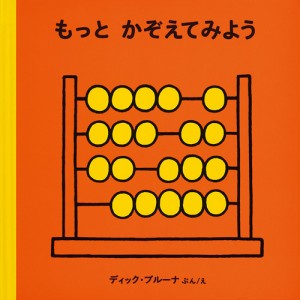 もっと かぞえてみよう

ディック・ブルーナ ぶん/え